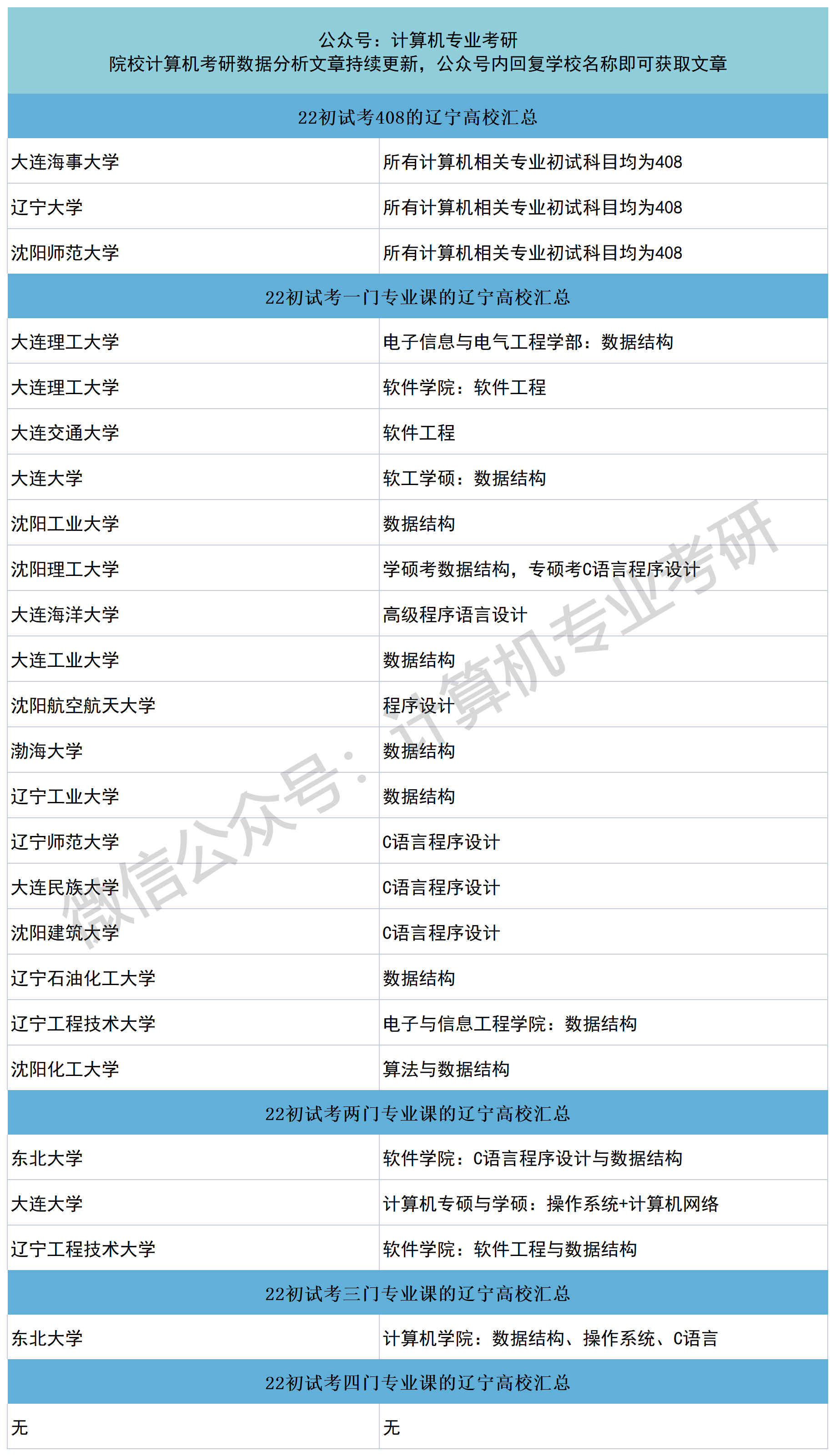 公众号：计算机专业考研
院校计算机考研数据分析文章持续更新，公众号内回复学校名称即可获取文章

| 22初试考408的辽宁高校汇总 | |
|---|---|
| 大连海事大学 | 所有计算机相关专业初试科目均为408 |
| 辽宁大学 | 所有计算机相关专业初试科目均为408 |
| 沈阳师范大学 | 所有计算机相关专业初试科目均为408 |
| 22初试考一门专业课的辽宁高校汇总 | |
| 大连理工大学 | 电子信息与电气工程学部：数据结构 |
| 大连理工大学 | 软件学院：软件工程 |
| 大连交通大学 | 软件工程 |
| 大连大学 | 软工学硕：数据结构 |
| 沈阳工业大学 | 数据结构 |
| 沈阳理工大学 | 学硕考数据结构，专硕考C语言程序设计 |
| 大连海洋大学 | 高级程序语言设计 |
| 大连工业大学 | 数据结构 |
| 沈阳航空航天大学 | 程序设计 |
| 渤海大学 | 数据结构 |
| 辽宁工业大学 | 数据结构 |
| 辽宁师范大学 | C语言程序设计 |
| 大连民族大学 | C语言程序设计 |
| 沈阳建筑大学 | C语言程序设计 |
| 辽宁石油化工大学 | 数据结构 |
| 辽宁工程技术大学 | 电子与信息工程学院：数据结构 |
| 沈阳化工大学 | 算法与数据结构 |
| 22初试考两门专业课的辽宁高校汇总 | |
| 东北大学 | 软件学院：C语言程序设计与数据结构 |
| 大连大学 | 计算机专硕与学硕：操作系统+计算机网络 |
| 辽宁工程技术大学 | 软件学院：软件工程与数据结构 |
| 22初试考三门专业课的辽宁高校汇总 | |
| 东北大学 | 计算机学院：数据结构、操作系统、C语言 |
| 22初试考四门专业课的辽宁高校汇总 | |
| 无 | 无 |

微信公众号：计算机专业考研